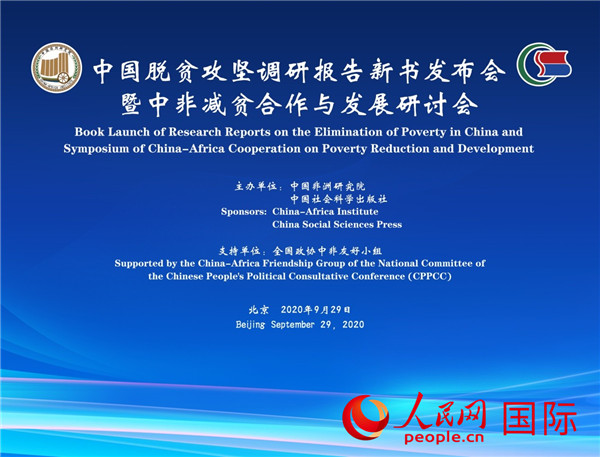 中国脱贫攻坚调研报告新书发布会
暨中非减贫合作与发展研讨会

Book Launch of Research Reports on the Elimination of Poverty in China and Symposium of China-Africa Cooperation on Poverty Reduction and Development

主办单位：中国非洲研究院
中国社会科学出版社
Sponsors: China-Africa Institute
China Social Sciences Press

支持单位：全国政协中非友好小组
Supported by the China-Africa Friendship Group of the National Committee of the Chinese People's Political Consultative Conference (CPPCC)

北京 2020年9月29日
Beijing September 29, 2020

人民网 国际
people.cn